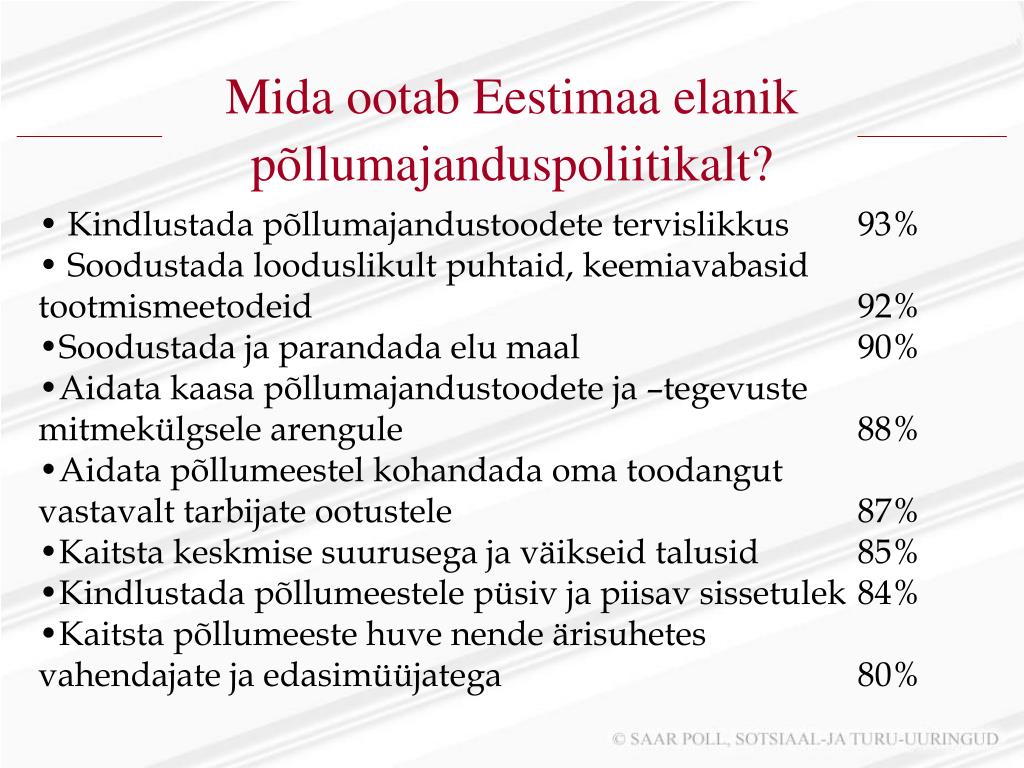 Mida ootab Eestimaa elanik põllumajanduspoliitikalt?

• Kindlustada põllumajandustoodete tervislikkus 93%
• Soodustada looduslikult puhtaid, keemiavabasid tootmismeetodeid 92%
•Soodustada ja parandada elu maal 90%
•Aidata kaasa põllumajandustoodete ja –tegevuste mitmekülgsele arengule 88%
•Aidata põllumeestel kohandada oma toodangut vastavalt tarbijate ootustele 87%
•Kaitsta keskmise suurusega ja väikseid talusid 85%
•Kindlustada põllumeestele püsiv ja piisav sissetulek 84%
•Kaitsta põllumeeste huve nende ärisuhetes vahendajate ja edasimüüjatega 80%

© SAAR POLL, SOTSIAAL-JA TURU-UURINGUD